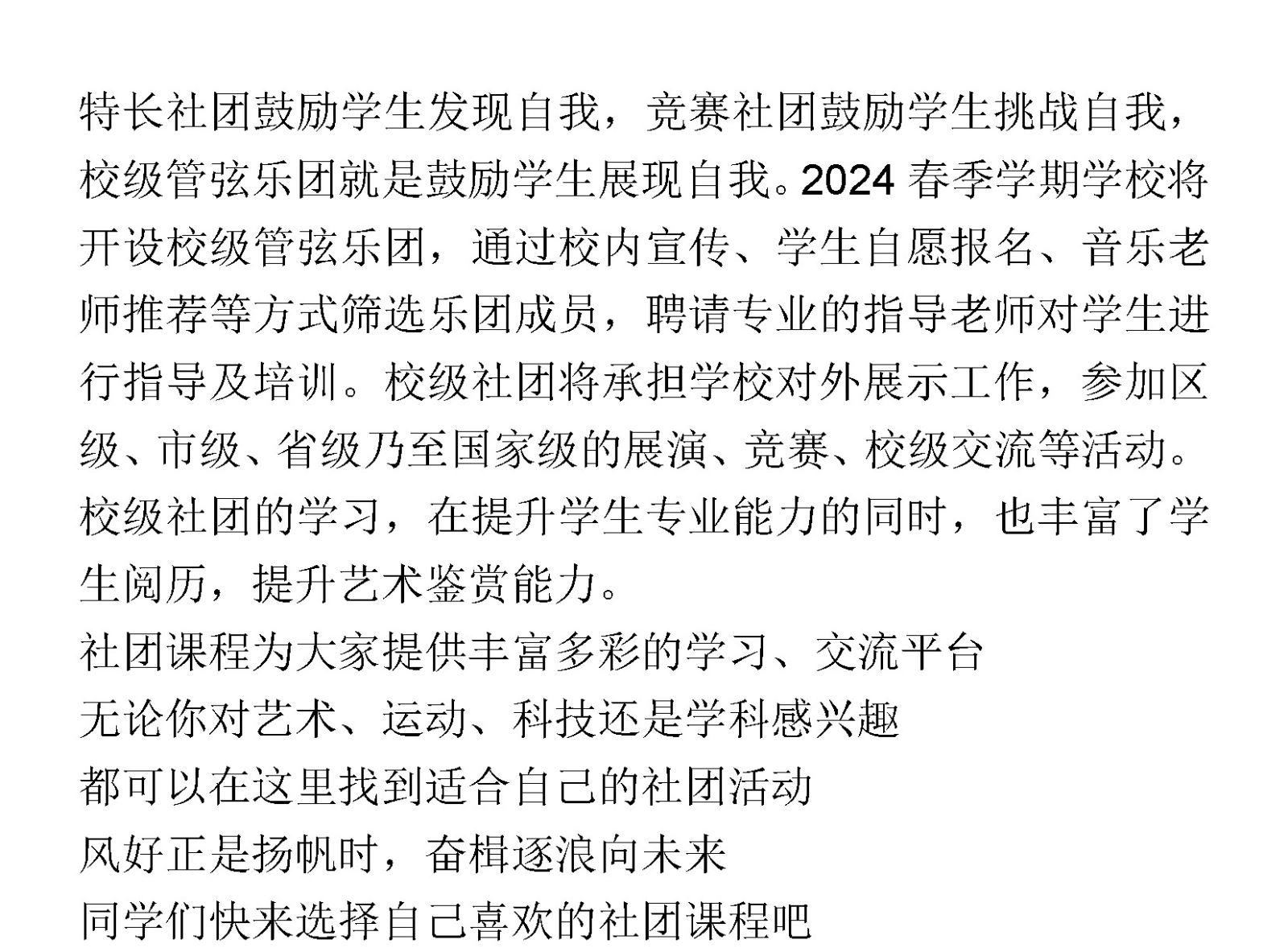 特长社团鼓励学生发现自我，竞赛社团鼓励学生挑战自我，校级管弦乐团就是鼓励学生展现自我。2024 春季学期学校将开设校级管弦乐团，通过校内宣传、学生自愿报名、音乐老师推荐等方式筛选乐团成员，聘请专业的指导老师对学生进行指导及培训。校级社团将承担学校对外展示工作，参加区级、市级、省级乃至国家级的展演、竞赛、校级交流等活动。校级社团的学习，在提升学生专业能力的同时，也丰富了学生阅历，提升艺术鉴赏能力。

社团课程为大家提供丰富多彩的学习、交流平台
无论你对艺术、运动、科技还是学科感兴趣
都可以在这里找到适合自己的社团活动
风好正是扬帆时，奋楫逐浪向未来
同学们快来选择自己喜欢的社团课程吧